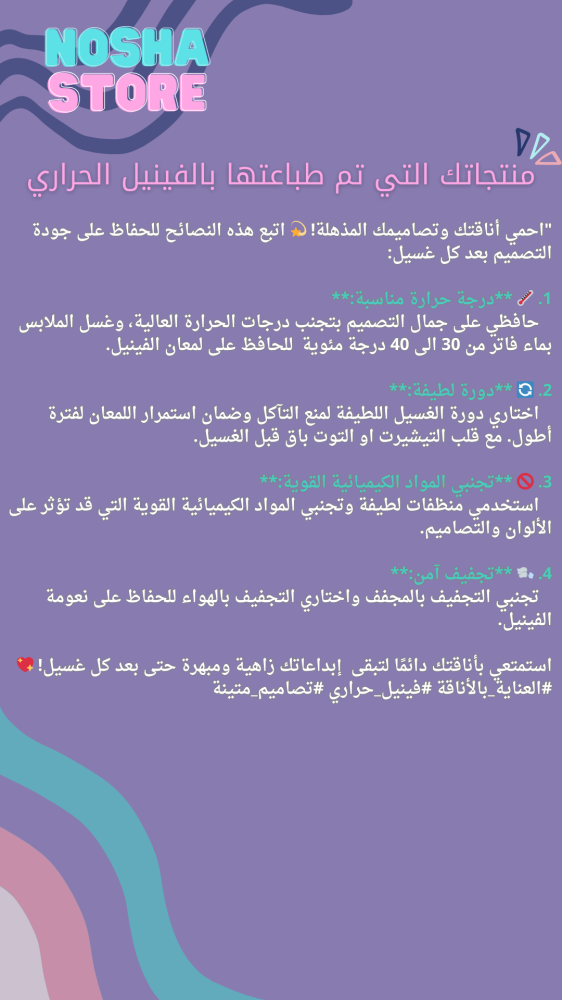 NOSHA STORE

منتجاتك التي تم طباعتها بالفينيل الحراري

"احمي أناقتك وتصاميمك المذهلة! 💫 اتبع هذه النصائح للحفاظ على جودة التصميم بعد كل غسيل:

1. 🌡️ **درجة حرارة مناسبة:**
حافظي على جمال التصميم بتجنب درجات الحرارة العالية، وغسل الملابس بماء فاتر من 30 الى 40 درجة مئوية للحافظ على لمعان الفينيل.

2. 🔄 **دورة لطيفة:**
اختاري دورة الغسيل اللطيفة لمنع التآكل وضمان استمرار اللمعان لفترة أطول. مع قلب التيشيرت او التوت باق قبل الغسيل.

3. 🚫 **تجنبي المواد الكيميائية القوية:**
استخدمي منظفات لطيفة وتجنبي المواد الكيميائية القوية التي قد تؤثر على الألوان والتصاميم.

4. 💨 **تجفيف آمن:**
تجنبي التجفيف بالمجفف واختاري التجفيف بالهواء للحفاظ على نعومة الفينيل.

استمتعي بأناقتك دائمًا لتبقى إبداعاتك زاهية ومبهرة حتى بعد كل غسيل! 💖
#العناية_بالأناقة #فينيل_حراري #تصاميم_متينة